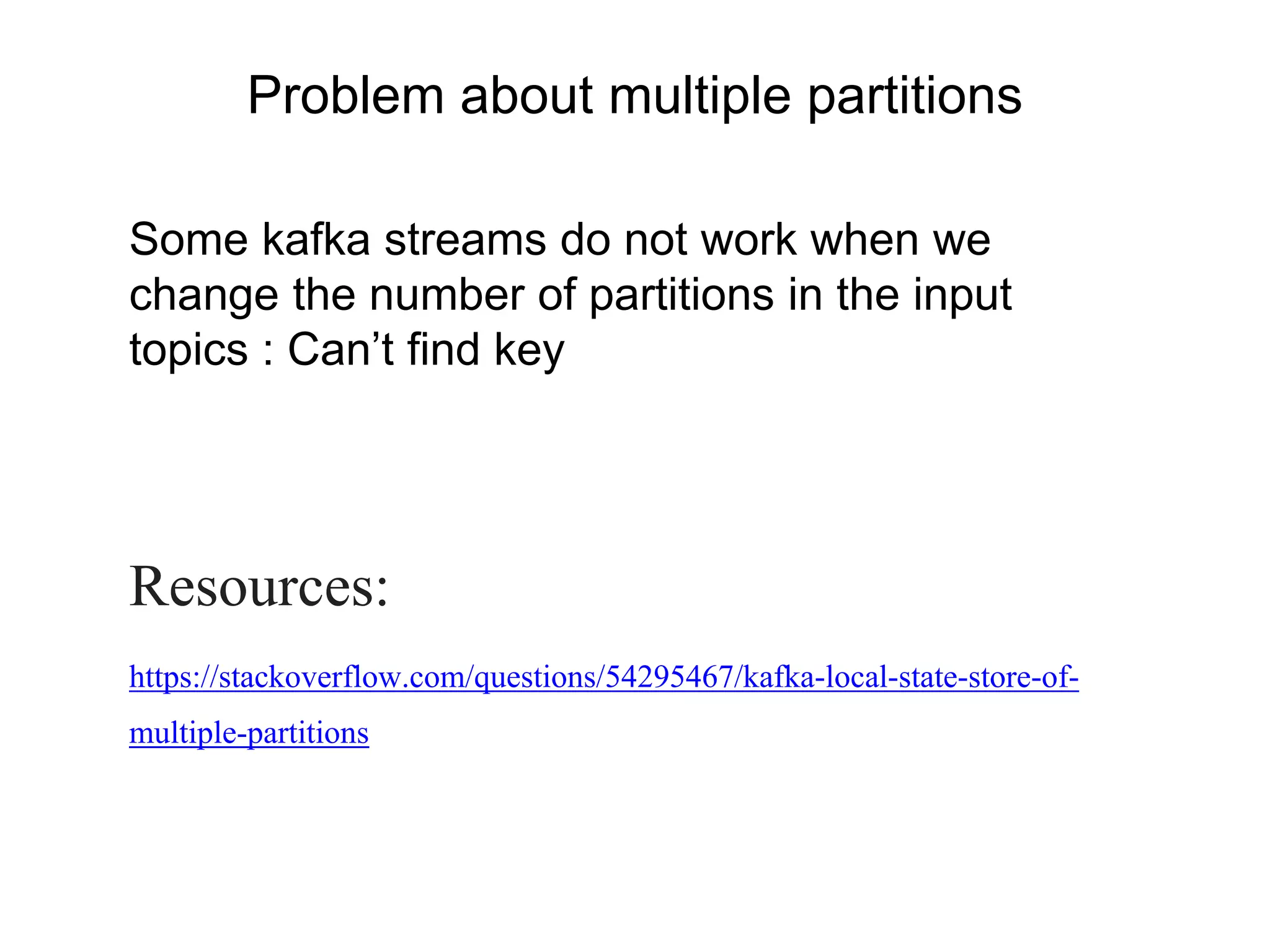 Problem about multiple partitions

Some kafka streams do not work when we change the number of partitions in the input topics : Can’t find key

Resources:

https://stackoverflow.com/questions/54295467/kafka-local-state-store-of-multiple-partitions